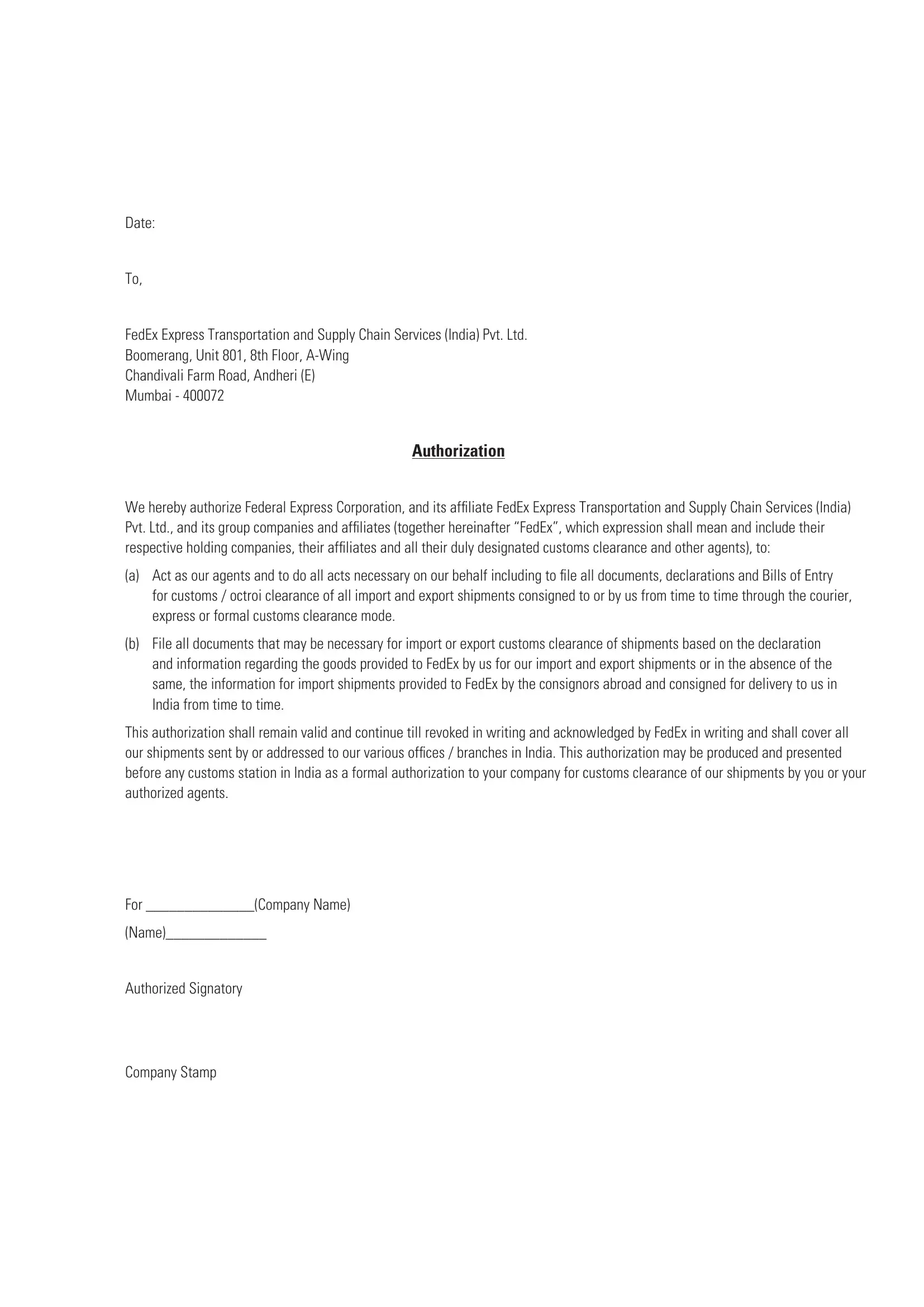 Date:

To,

FedEx Express Transportation and Supply Chain Services (India) Pvt. Ltd.
Boomerang, Unit 801, 8th Floor, A-Wing
Chandivali Farm Road, Andheri (E)
Mumbai - 400072

Authorization

We hereby authorize Federal Express Corporation, and its affiliate FedEx Express Transportation and Supply Chain Services (India) Pvt. Ltd., and its group companies and affiliates (together hereinafter “FedEx”, which expression shall mean and include their respective holding companies, their affiliates and all their duly designated customs clearance and other agents), to:

(a) Act as our agents and to do all acts necessary on our behalf including to file all documents, declarations and Bills of Entry for customs / octroi clearance of all import and export shipments consigned to or by us from time to time through the courier, express or formal customs clearance mode.

(b) File all documents that may be necessary for import or export customs clearance of shipments based on the declaration and information regarding the goods provided to FedEx by us for our import and export shipments or in the absence of the same, the information for import shipments provided to FedEx by the consignors abroad and consigned for delivery to us in India from time to time.

This authorization shall remain valid and continue till revoked in writing and acknowledged by FedEx in writing and shall cover all our shipments sent by or addressed to our various offices / branches in India. This authorization may be produced and presented before any customs station in India as a formal authorization to your company for customs clearance of our shipments by you or your authorized agents.

For ________________(Company Name)
(Name)_______________

Authorized Signatory

Company Stamp